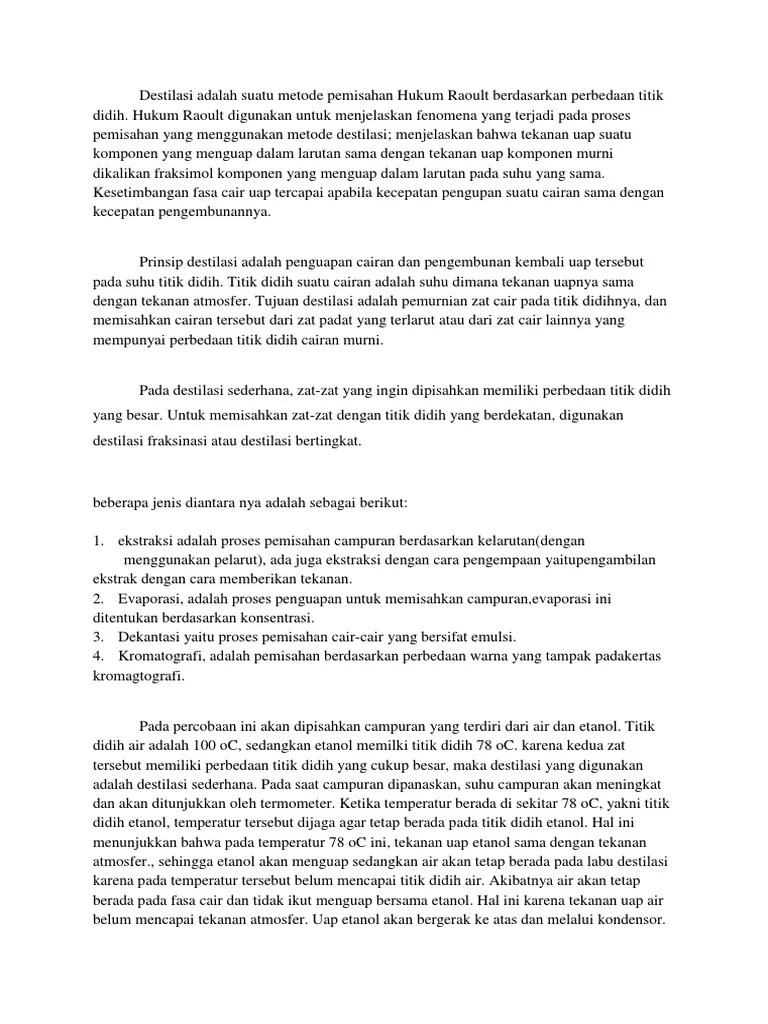 Destilasi adalah suatu metode pemisahan Hukum Raoult berdasarkan perbedaan titik didih. Hukum Raoult digunakan untuk menjelaskan fenomena yang terjadi pada proses pemisahan yang menggunakan metode destilasi; menjelaskan bahwa tekanan uap suatu komponen yang menguap dalam larutan sama dengan tekanan uap komponen murni dikalikan fraksimol komponen yang menguap dalam larutan pada suhu yang sama. Kesetimbangan fasa cair uap tercapai apabila kecepatan pengupan suatu cairan sama dengan kecepatan pengembunannya.

Prinsip destilasi adalah penguapan cairan dan pengembunan kembali uap tersebut pada suhu titik didih. Titik didih suatu cairan adalah suhu dimana tekanan uapnya sama dengan tekanan atmosfer. Tujuan destilasi adalah pemurnian zat cair pada titik didihnya, dan memisahkan cairan tersebut dari zat padat yang terlarut atau dari zat cair lainnya yang mempunyai perbedaan titik didih cairan murni.

Pada destilasi sederhana, zat-zat yang ingin dipisahkan memiliki perbedaan titik didih yang besar. Untuk memisahkan zat-zat dengan titik didih yang berdekatan, digunakan destilasi fraksinasi atau destilasi bertingkat.

beberapa jenis diantara nya adalah sebagai berikut:

1. ekstraksi adalah proses pemisahan campuran berdasarkan kelarutan(dengan menggunakan pelarut), ada juga ekstraksi dengan cara pengempaan yaitupengambilan ekstrak dengan cara memberikan tekanan.
2. Evaporasi, adalah proses penguapan untuk memisahkan campuran,evaporasi ini ditentukan berdasarkan konsentrasi.
3. Dekantasi yaitu proses pemisahan cair-cair yang bersifat emulsi.
4. Kromatografi, adalah pemisahan berdasarkan perbedaan warna yang tampak padakertas kromagtografi.

Pada percobaan ini akan dipisahkan campuran yang terdiri dari air dan etanol. Titik didih air adalah 100 oC, sedangkan etanol memilki titik didih 78 oC. karena kedua zat tersebut memiliki perbedaan titik didih yang cukup besar, maka destilasi yang digunakan adalah destilasi sederhana. Pada saat campuran dipanaskan, suhu campuran akan meningkat dan akan ditunjukkan oleh termometer. Ketika temperatur berada di sekitar 78 oC, yakni titik didih etanol, temperatur tersebut dijaga agar tetap berada pada titik didih etanol. Hal ini menunjukkan bahwa pada temperatur 78 oC ini, tekanan uap etanol sama dengan tekanan atmosfer., sehingga etanol akan menguap sedangkan air akan tetap berada pada labu destilasi karena pada temperatur tersebut belum mencapai titik didih air. Akibatnya air akan tetap berada pada fasa cair dan tidak ikut menguap bersama etanol. Hal ini karena tekanan uap air belum mencapai tekanan atmosfer. Uap etanol akan bergerak ke atas dan melalui kondensor.